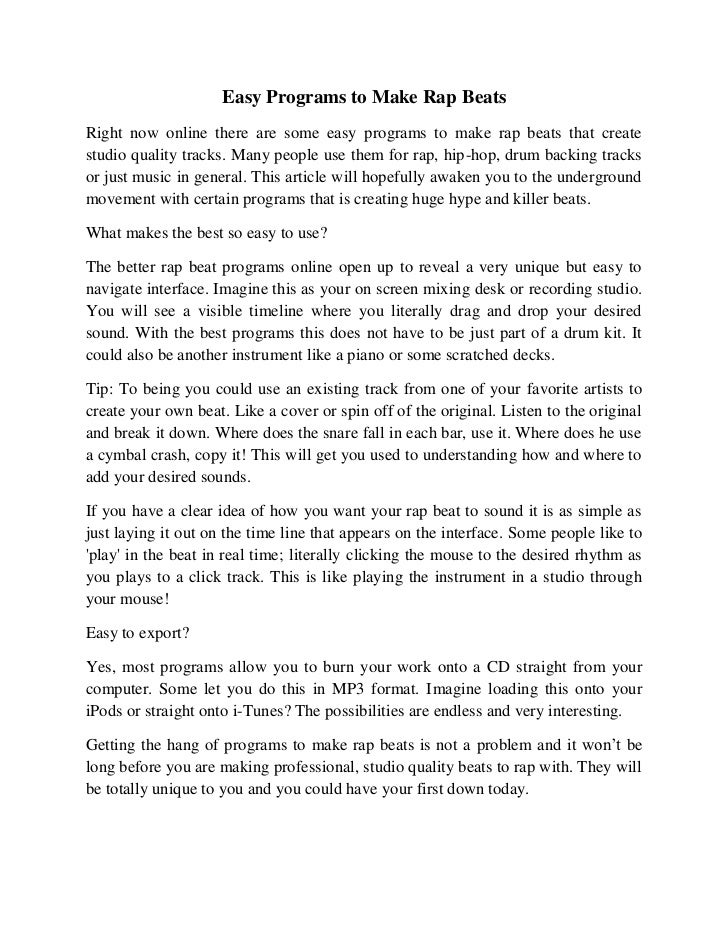 Easy Programs to Make Rap Beats

Right now online there are some easy programs to make rap beats that create studio quality tracks. Many people use them for rap, hip-hop, drum backing tracks or just music in general. This article will hopefully awaken you to the underground movement with certain programs that is creating huge hype and killer beats.

What makes the best so easy to use?

The better rap beat programs online open up to reveal a very unique but easy to navigate interface. Imagine this as your on screen mixing desk or recording studio. You will see a visible timeline where you literally drag and drop your desired sound. With the best programs this does not have to be just part of a drum kit. It could also be another instrument like a piano or some scratched decks.

Tip: To being you could use an existing track from one of your favorite artists to create your own beat. Like a cover or spin off of the original. Listen to the original and break it down. Where does the snare fall in each bar, use it. Where does he use a cymbal crash, copy it! This will get you used to understanding how and where to add your desired sounds.

If you have a clear idea of how you want your rap beat to sound it is as simple as just laying it out on the time line that appears on the interface. Some people like to 'play' in the beat in real time; literally clicking the mouse to the desired rhythm as you plays to a click track. This is like playing the instrument in a studio through your mouse!

Easy to export?

Yes, most programs allow you to burn your work onto a CD straight from your computer. Some let you do this in MP3 format. Imagine loading this onto your iPods or straight onto i-Tunes? The possibilities are endless and very interesting.

Getting the hang of programs to make rap beats is not a problem and it won't be long before you are making professional, studio quality beats to rap with. They will be totally unique to you and you could have your first down today.